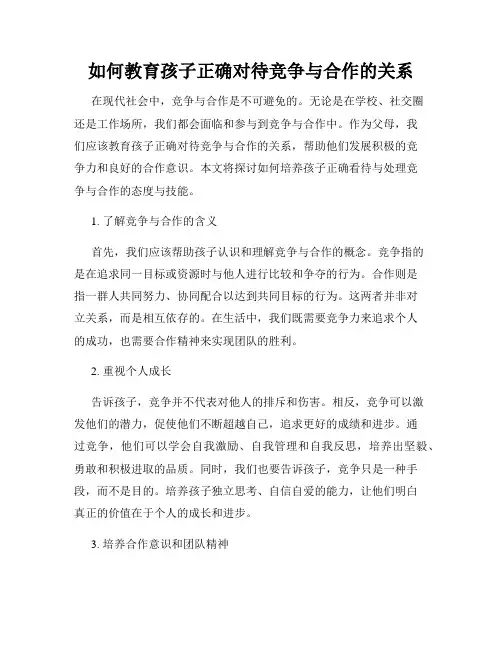 如何教育孩子正确对待竞争与合作的关系

在现代社会中，竞争与合作是不可避免的。无论是在学校、社交圈还是工作场所，我们都会面临和参与到竞争与合作中。作为父母，我们应该教育孩子正确对待竞争与合作的关系，帮助他们发展积极的竞争力和良好的合作意识。本文将探讨如何培养孩子正确看待与处理竞争与合作的态度与技能。

1. 了解竞争与合作的含义

首先，我们应该帮助孩子认识和理解竞争与合作的概念。竞争指的是在追求同一目标或资源时与他人进行比较和争夺的行为。合作则是指一群人共同努力、协同配合以达到共同目标的行为。这两者并非对立关系，而是相互依存的。在生活中，我们既需要竞争力来追求个人的成功，也需要合作精神来实现团队的胜利。

2. 重视个人成长

告诉孩子，竞争并不代表对他人的排斥和伤害。相反，竞争可以激发他们的潜力，促使他们不断超越自己，追求更好的成绩和进步。通过竞争，他们可以学会自我激励、自我管理和自我反思，培养出坚毅、勇敢和积极进取的品质。同时，我们也要告诉孩子，竞争只是一种手段，而不是目的。培养孩子独立思考、自信自爱的能力，让他们明白真正的价值在于个人的成长和进步。

3. 培养合作意识和团队精神